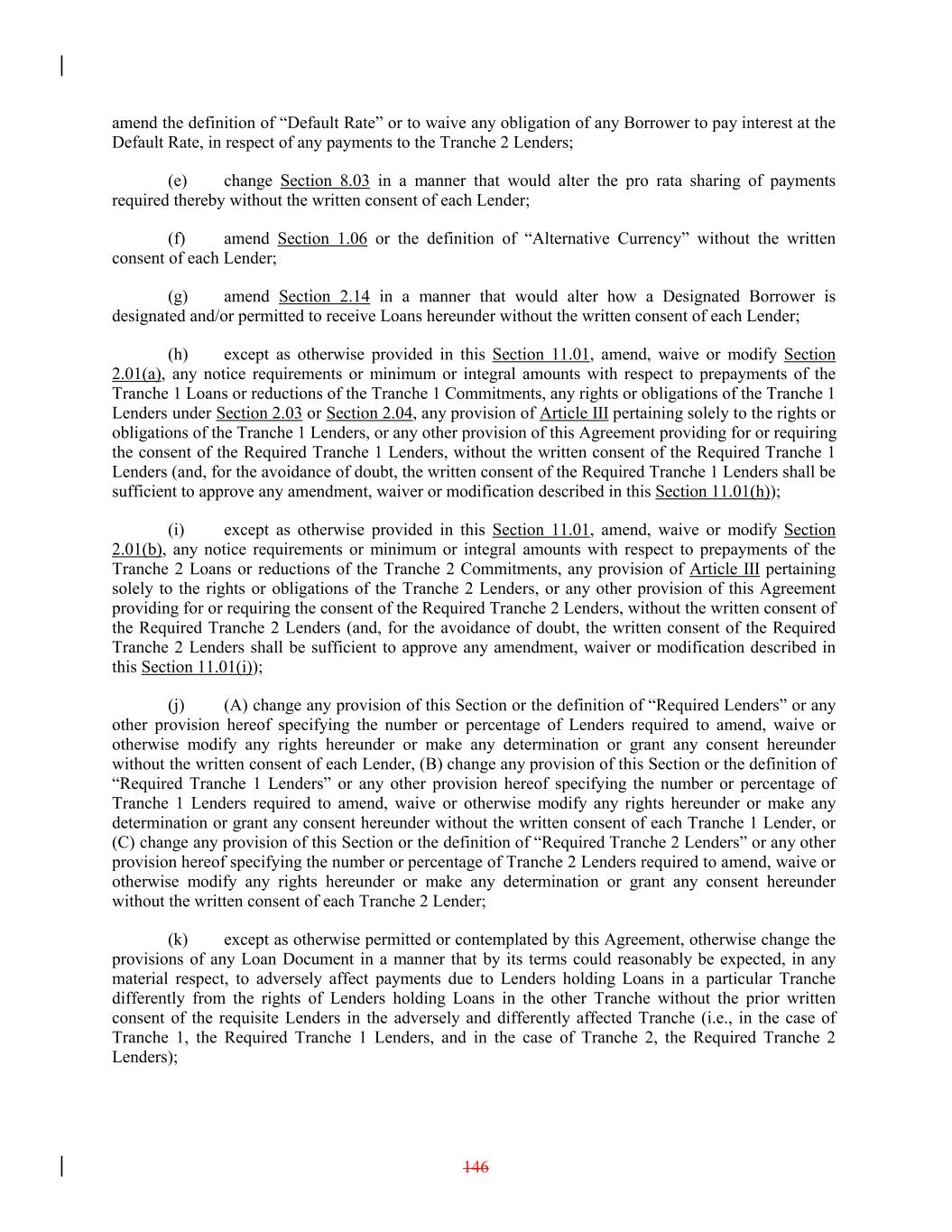 amend the definition of “Default Rate” or to waive any obligation of any Borrower to pay interest at the Default Rate, in respect of any payments to the Tranche 2 Lenders;

(e) change Section 8.03 in a manner that would alter the pro rata sharing of payments required thereby without the written consent of each Lender;

(f) amend Section 1.06 or the definition of “Alternative Currency” without the written consent of each Lender;

(g) amend Section 2.14 in a manner that would alter how a Designated Borrower is designated and/or permitted to receive Loans hereunder without the written consent of each Lender;

(h) except as otherwise provided in this Section 11.01, amend, waive or modify Section 2.01(a), any notice requirements or minimum or integral amounts with respect to prepayments of the Tranche 1 Loans or reductions of the Tranche 1 Commitments, any rights or obligations of the Tranche 1 Lenders under Section 2.03 or Section 2.04, any provision of Article III pertaining solely to the rights or obligations of the Tranche 1 Lenders, or any other provision of this Agreement providing for or requiring the consent of the Required Tranche 1 Lenders, without the written consent of the Required Tranche 1 Lenders (and, for the avoidance of doubt, the written consent of the Required Tranche 1 Lenders shall be sufficient to approve any amendment, waiver or modification described in this Section 11.01(h));

(i) except as otherwise provided in this Section 11.01, amend, waive or modify Section 2.01(b), any notice requirements or minimum or integral amounts with respect to prepayments of the Tranche 2 Loans or reductions of the Tranche 2 Commitments, any provision of Article III pertaining solely to the rights or obligations of the Tranche 2 Lenders, or any other provision of this Agreement providing for or requiring the consent of the Required Tranche 2 Lenders, without the written consent of the Required Tranche 2 Lenders (and, for the avoidance of doubt, the written consent of the Required Tranche 2 Lenders shall be sufficient to approve any amendment, waiver or modification described in this Section 11.01(i));

(j) (A) change any provision of this Section or the definition of “Required Lenders” or any other provision hereof specifying the number or percentage of Lenders required to amend, waive or otherwise modify any rights hereunder or make any determination or grant any consent hereunder without the written consent of each Lender, (B) change any provision of this Section or the definition of “Required Tranche 1 Lenders” or any other provision hereof specifying the number or percentage of Tranche 1 Lenders required to amend, waive or otherwise modify any rights hereunder or make any determination or grant any consent hereunder without the written consent of each Tranche 1 Lender, or (C) change any provision of this Section or the definition of “Required Tranche 2 Lenders” or any other provision hereof specifying the number or percentage of Tranche 2 Lenders required to amend, waive or otherwise modify any rights hereunder or make any determination or grant any consent hereunder without the written consent of each Tranche 2 Lender;

(k) except as otherwise permitted or contemplated by this Agreement, otherwise change the provisions of any Loan Document in a manner that by its terms could reasonably be expected, in any material respect, to adversely affect payments due to Lenders holding Loans in a particular Tranche differently from the rights of Lenders holding Loans in the other Tranche without the prior written consent of the requisite Lenders in the adversely and differently affected Tranche (i.e., in the case of Tranche 1, the Required Tranche 1 Lenders, and in the case of Tranche 2, the Required Tranche 2 Lenders);

146